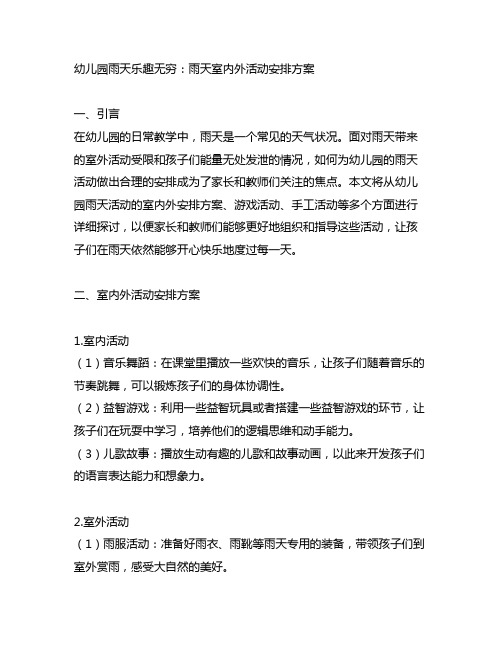 幼儿园雨天乐趣无穷：雨天室内外活动安排方案

一、引言
在幼儿园的日常教学中，雨天是一个常见的天气状况。面对雨天带来的室外活动受限和孩子们能量无处发泄的情况，如何为幼儿园的雨天活动做出合理的安排成为了家长和教师们关注的焦点。本文将从幼儿园雨天活动的室内外安排方案、游戏活动、手工活动等多个方面进行详细探讨，以便家长和教师们能够更好地组织和指导这些活动，让孩子们在雨天依然能够开心快乐地度过每一天。

二、室内外活动安排方案

1.室内活动
（1）音乐舞蹈：在课堂里播放一些欢快的音乐，让孩子们随着音乐的节奏跳舞，可以锻炼孩子们的身体协调性。
（2）益智游戏：利用一些益智玩具或者搭建一些益智游戏的环节，让孩子们在玩耍中学习，培养他们的逻辑思维和动手能力。
（3）儿歌故事：播放生动有趣的儿歌和故事动画，以此来开发孩子们的语言表达能力和想象力。

2.室外活动
（1）雨服活动：准备好雨衣、雨靴等雨天专用的装备，带领孩子们到室外赏雨，感受大自然的美好。